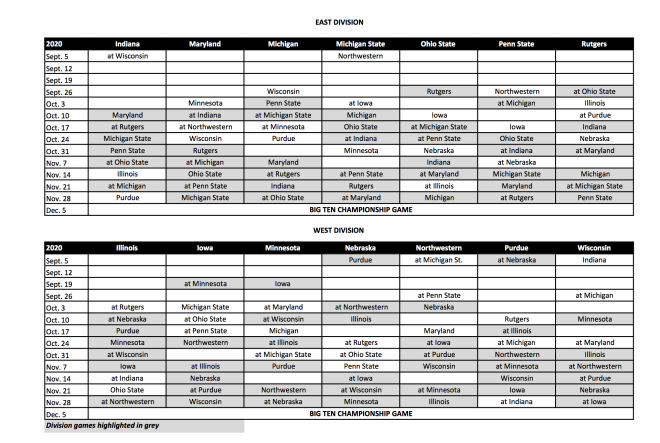 EAST DIVISION

| 2020 | Indiana | Maryland | Michigan | Michigan State | Ohio State | Penn State | Rutgers |
|---|---|---|---|---|---|---|---|
| Sept. 5 | at Wisconsin | | | Northwestern | | | |
| Sept. 12 | | | | | | | |
| Sept. 19 | | | | | | | |
| Sept. 26 | | | Wisconsin | | Rutgers | Northwestern | at Ohio State |
| Oct. 3 | | Minnesota | Penn State | at Iowa | | at Michigan | Illinois |
| Oct. 10 | Maryland | at Indiana | at Michigan State | Michigan | Iowa | | at Purdue |
| Oct. 17 | at Rutgers | at Northwestern | at Minnesota | Ohio State | at Michigan State | Iowa | Indiana |
| Oct. 24 | Michigan State | Wisconsin | Purdue | at Indiana | at Penn State | Ohio State | Nebraska |
| Oct. 31 | Penn State | Rutgers | | Minnesota | Nebraska | at Indiana | at Maryland |
| Nov. 7 | at Ohio State | at Michigan | Maryland | | Indiana | at Nebraska | |
| Nov. 14 | Illinois | Ohio State | at Rutgers | at Penn State | at Maryland | Michigan State | Michigan |
| Nov. 21 | at Michigan | at Penn State | Indiana | Rutgers | at Illinois | Maryland | at Michigan State |
| Nov. 28 | Purdue | Michigan State | at Ohio State | at Maryland | Michigan | at Rutgers | Penn State |
| Dec. 5 | BIG TEN CHAMPIONSHIP GAME | | | | | | |

WEST DIVISION

| 2020 | Illinois | Iowa | Minnesota | Nebraska | Northwestern | Purdue | Wisconsin |
|---|---|---|---|---|---|---|---|
| Sept. 5 | | | | Purdue | at Michigan St. | at Nebraska | Indiana |
| Sept. 12 | | | | | | | |
| Sept. 19 | | at Minnesota | Iowa | | | | |
| Sept. 26 | | | | | at Penn State | | at Michigan |
| Oct. 3 | at Rutgers | Michigan State | at Maryland | at Northwestern | Nebraska | | |
| Oct. 10 | at Nebraska | at Ohio State | at Wisconsin | Illinois | | Rutgers | Minnesota |
| Oct. 17 | Purdue | at Penn State | Michigan | | Maryland | at Illinois | |
| Oct. 24 | Minnesota | Northwestern | at Illinois | at Rutgers | at Iowa | at Michigan | at Maryland |
| Oct. 31 | at Wisconsin | | at Michigan State | at Ohio State | at Purdue | Northwestern | Illinois |
| Nov. 7 | Iowa | at Illinois | Purdue | Penn State | Wisconsin | at Minnesota | at Northwestern |
| Nov. 14 | at Indiana | Nebraska | | at Iowa | | Wisconsin | at Purdue |
| Nov. 21 | Ohio State | at Purdue | Northwestern | at Wisconsin | at Minnesota | Iowa | Nebraska |
| Nov. 28 | at Northwestern | Wisconsin | at Nebraska | Minnesota | Illinois | at Indiana | at Iowa |
| Dec. 5 | BIG TEN CHAMPIONSHIP GAME | | | | | | |

Division games highlighted in grey